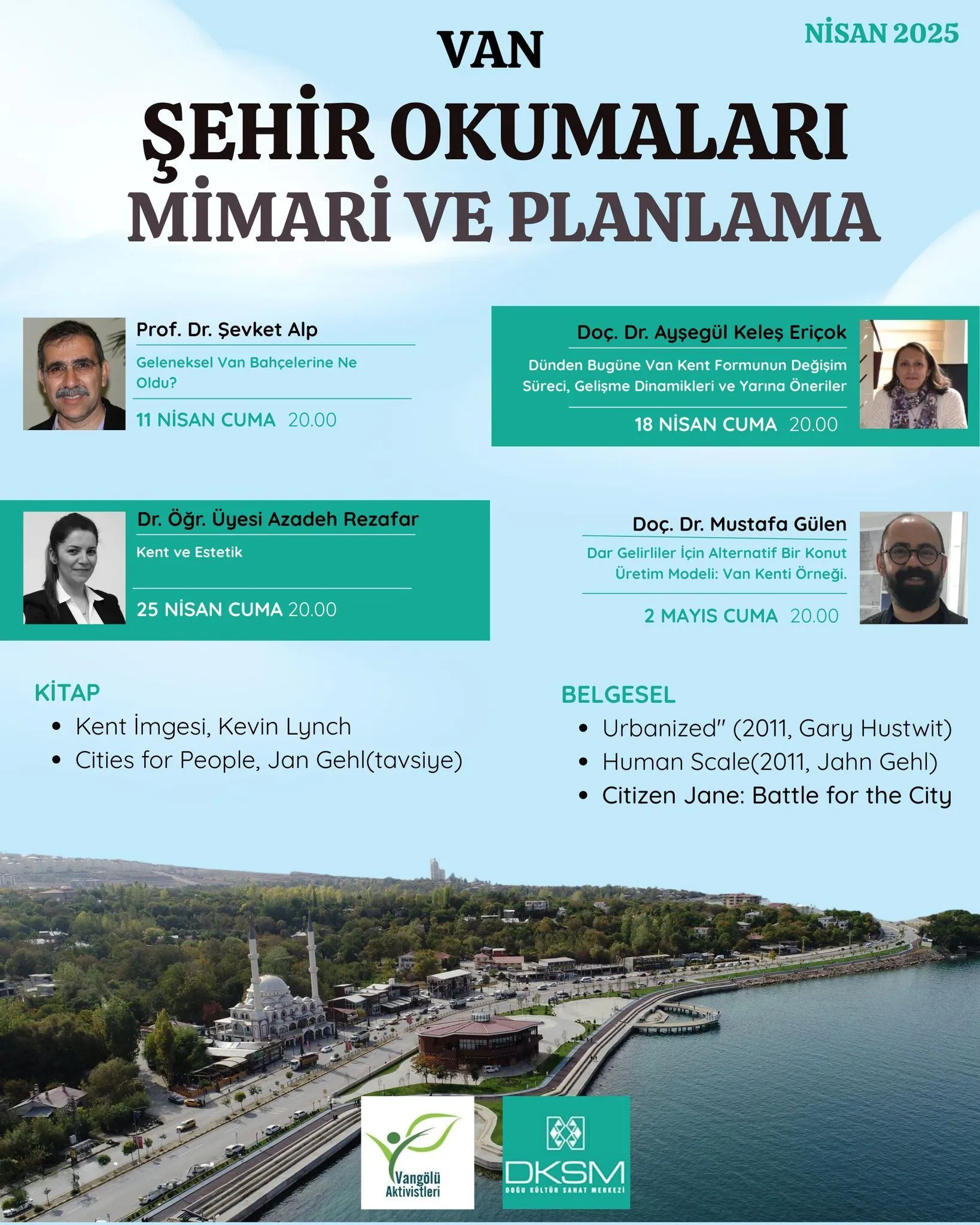 NİSAN 2025

VAN

ŞEHİR OKUMALARI MİMARİ VE PLANLAMA

Prof. Dr. Şevket Alp

Geleneksel Van Bahçelerine Ne Oldu?

11 NİSAN CUMA 20.00

Doç. Dr. Ayşegül Keleş Eriçok

Dünden Bugüne Van Kent Formunun Değişim Süreci, Gelişme Dinamikleri ve Yarına Öneriler

18 NİSAN CUMA 20.00

Dr. Öğr. Üyesi Azadeh Rezafar

Kent ve Estetik

25 NİSAN CUMA 20.00

Doç. Dr. Mustafa Gülen

Dar Gelirliler İçin Alternatif Bir Konut Üretim Modeli: Van Kenti Örneği.

2 MAYIS CUMA 20.00

KİTAP

• Kent İmgesi, Kevin Lynch
• Cities for People, Jan Gehl(tavsiye)

BELGESEL

• Urbanized" (2011, Gary Hustwit)
• Human Scale(2011, Jahn Gehl)
• Citizen Jane: Battle for the City

Vangölü Aktivistleri

DKSM
DOĞU KÜLTÜR SANAT MERKEZİ